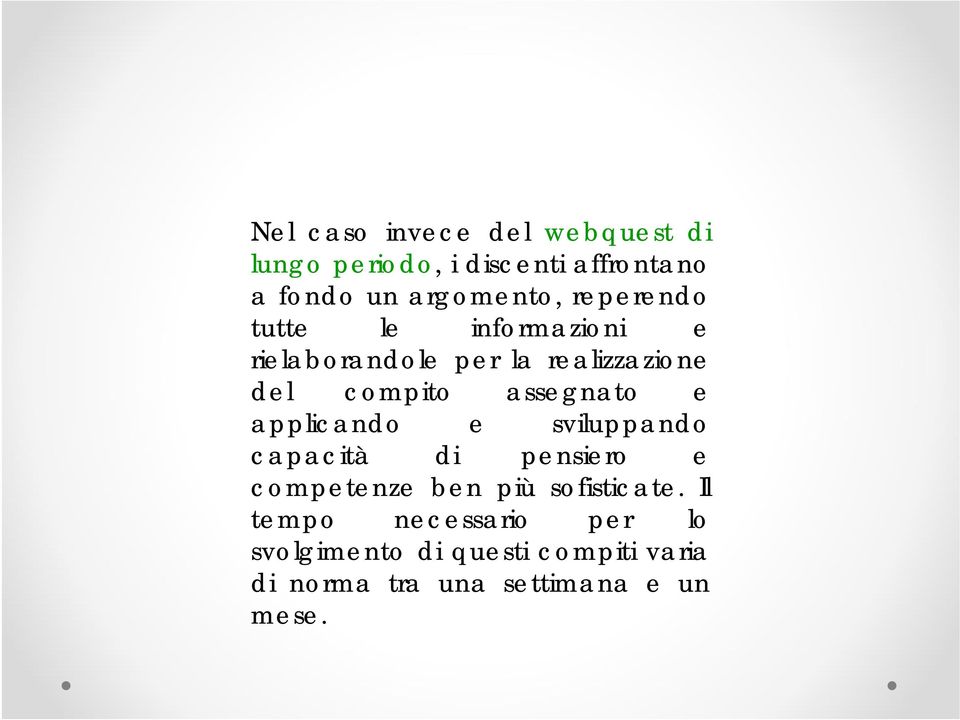 Nel caso invece del webquest di lungo periodo, i discenti affrontano a fondo un argomento, reperendo tutte le informazioni e rielaborandole per la realizzazione del compito assegnato e applicando e sviluppando capacità di pensiero e competenze ben più sofisticate. Il tempo necessario per lo svolgimento di questi compiti varia di norma tra una settimana e un mese.